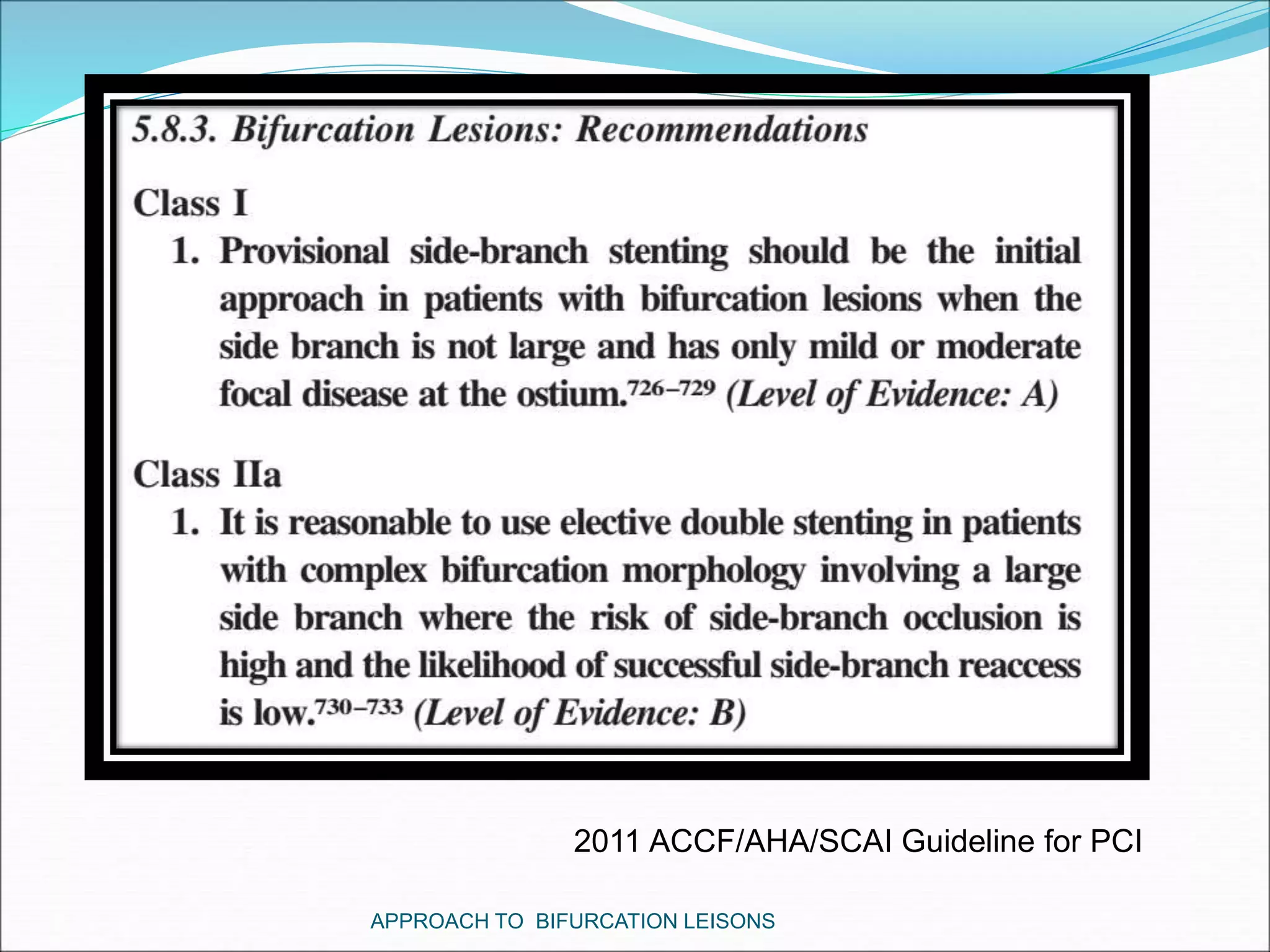 5.8.3. Bifurcation Lesions: Recommendations

Class I

1. Provisional side-branch stenting should be the initial approach in patients with bifurcation lesions when the side branch is not large and has only mild or moderate focal disease at the ostium.$^{726-729}$ (Level of Evidence: A)

Class IIa

1. It is reasonable to use elective double stenting in patients with complex bifurcation morphology involving a large side branch where the risk of side-branch occlusion is high and the likelihood of successful side-branch reaccess is low.$^{730-733}$ (Level of Evidence: B)

2011 ACCF/AHA/SCAI Guideline for PCI

APPROACH TO BIFURCATION LEISONS